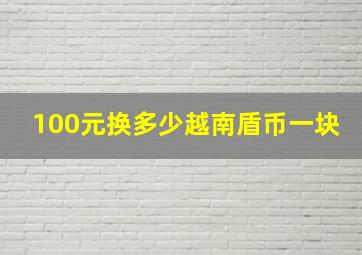 100元换多少越南盾币一块